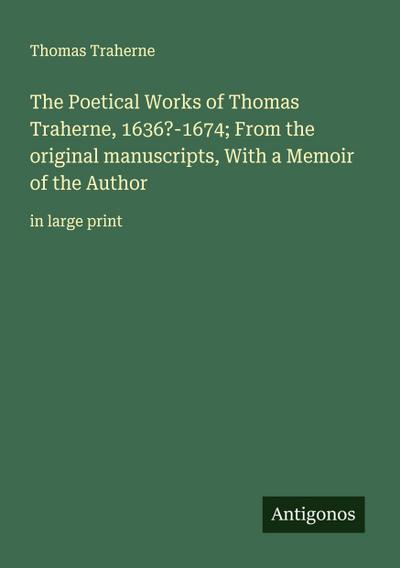 Thomas Traherne

The Poetical Works of Thomas Traherne, 1636?-1674; From the original manuscripts, With a Memoir of the Author

in large print

Antigonos